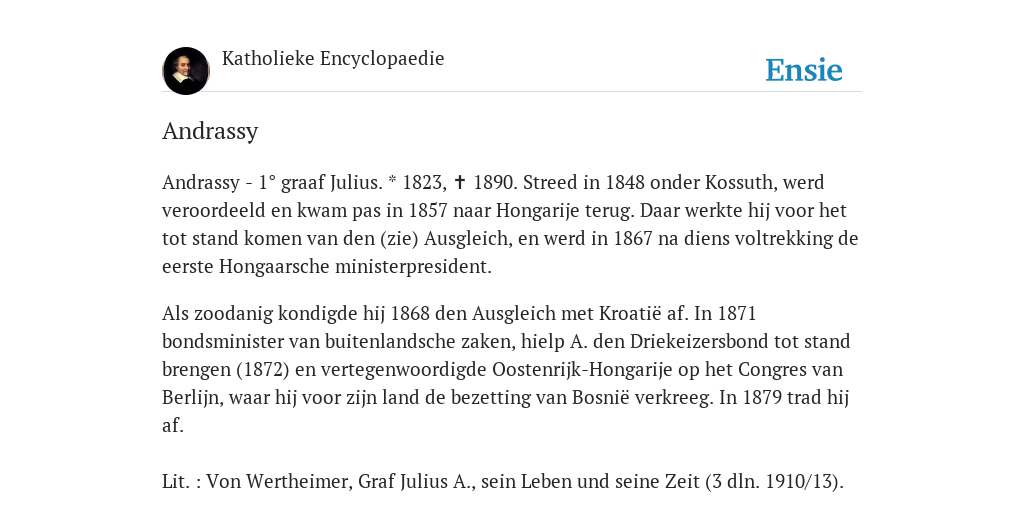 Katholieke Encyclopaedie

Ensie

Andrassy

Andrassy - 1° graaf Julius. * 1823, ✝ 1890. Streed in 1848 onder Kossuth, werd veroordeeld en kwam pas in 1857 naar Hongarije terug. Daar werkte hij voor het tot stand komen van den (zie) Ausgleich, en werd in 1867 na diens voltrekking de eerste Hongaarsche ministerpresident.

Als zoodanig kondigde hij 1868 den Ausgleich met Kroatië af. In 1871 bondsminister van buitenlandsche zaken, hielp A. den Driekeizersbond tot stand brengen (1872) en vertegenwoordigde Oostenrijk-Hongarije op het Congres van Berlijn, waar hij voor zijn land de bezetting van Bosnië verkreeg. In 1879 trad hij af.

Lit. : Von Wertheimer, Graf Julius A., sein Leben und seine Zeit (3 dln. 1910/13).